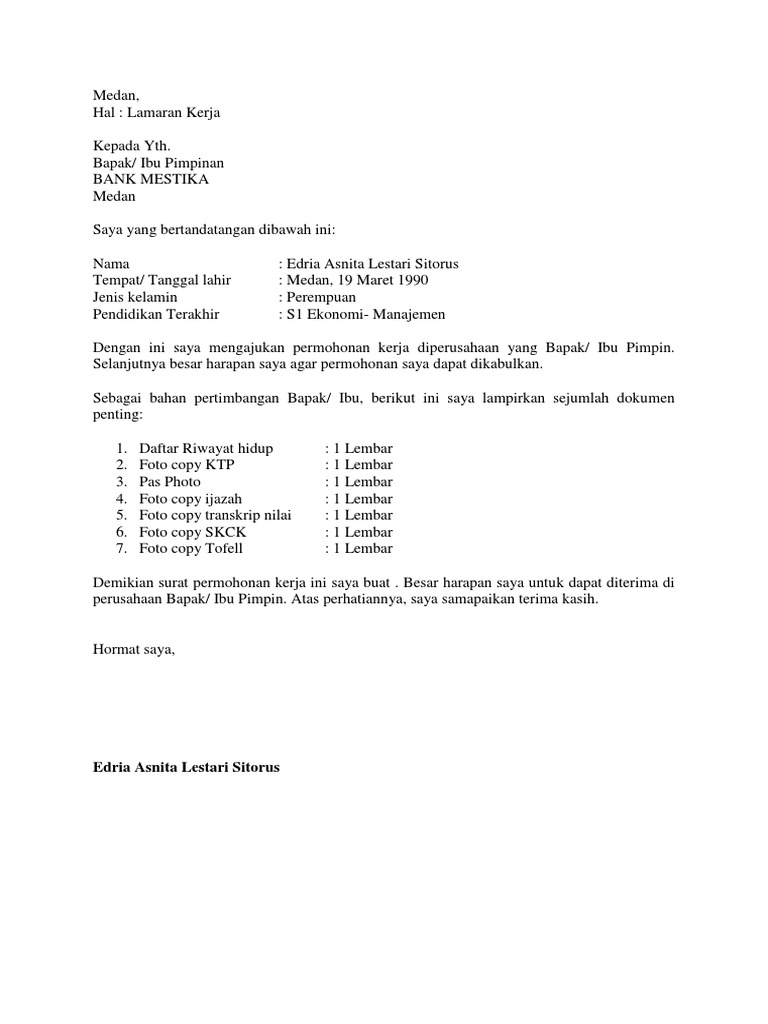 Medan,
Hal : Lamaran Kerja

Kepada Yth.
Bapak/ Ibu Pimpinan
BANK MESTIKA
Medan

Saya yang bertandatangan dibawah ini:

Nama : Edria Asnita Lestari Sitorus
Tempat/ Tanggal lahir : Medan, 19 Maret 1990
Jenis kelamin : Perempuan
Pendidikan Terakhir : S1 Ekonomi- Manajemen

Dengan ini saya mengajukan permohonan kerja diperusahaan yang Bapak/ Ibu Pimpin. Selanjutnya besar harapan saya agar permohonan saya dapat dikabulkan.

Sebagai bahan pertimbangan Bapak/ Ibu, berikut ini saya lampirkan sejumlah dokumen penting:

1. Daftar Riwayat hidup : 1 Lembar
2. Foto copy KTP : 1 Lembar
3. Pas Photo : 1 Lembar
4. Foto copy ijazah : 1 Lembar
5. Foto copy transkrip nilai : 1 Lembar
6. Foto copy SKCK : 1 Lembar
7. Foto copy Tofell : 1 Lembar

Demikian surat permohonan kerja ini saya buat . Besar harapan saya untuk dapat diterima di perusahaan Bapak/ Ibu Pimpin. Atas perhatiannya, saya samapaikan terima kasih.

Hormat saya,

Edria Asnita Lestari Sitorus